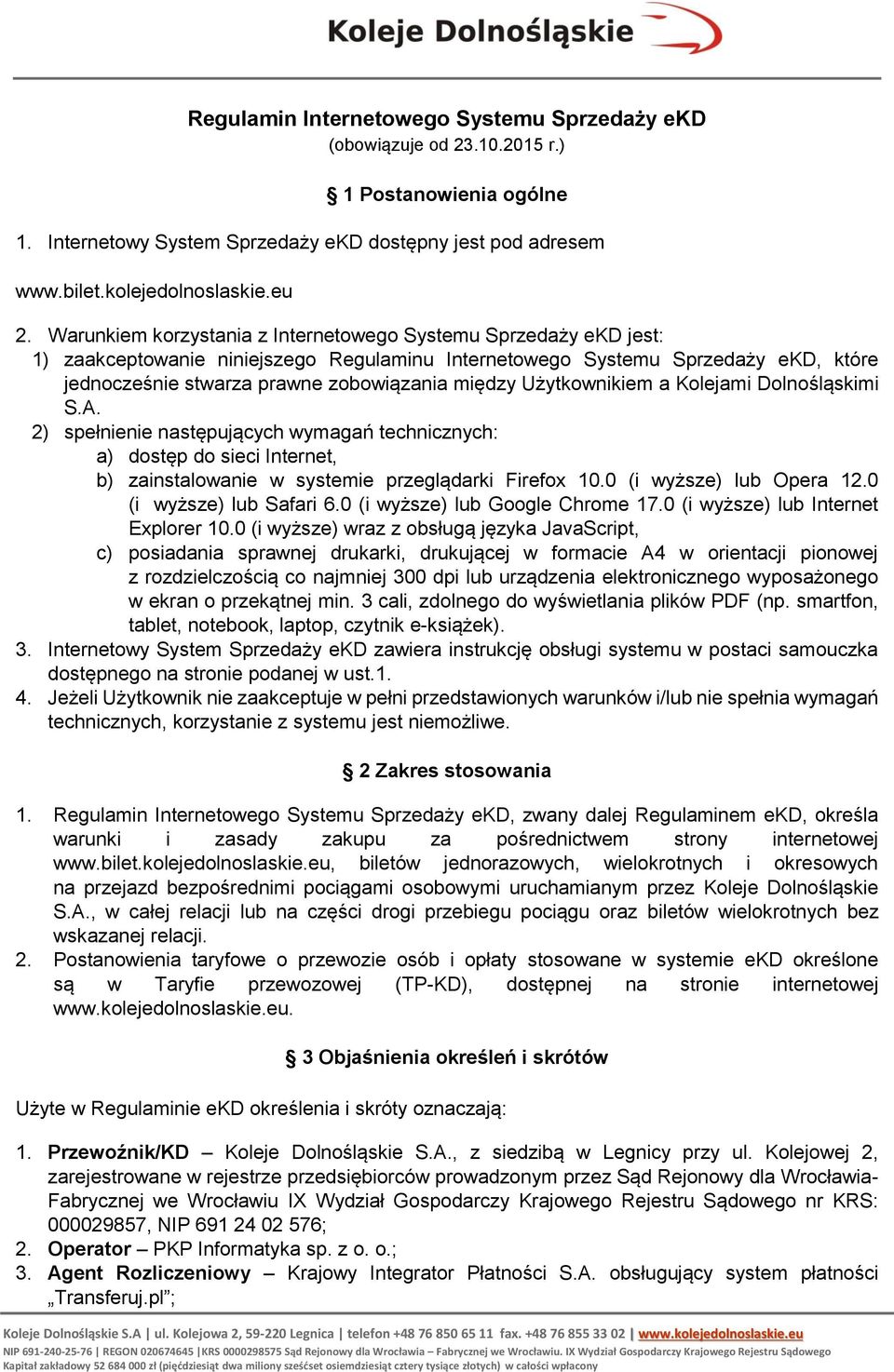 Koleje Dolnośląskie

Regulamin Internetowego Systemu Sprzedaży eKD
(obowiązuje od 23.10.2015 r.)

§ 1 Postanowienia ogólne

1. Internetowy System Sprzedaży eKD dostępny jest pod adresem

www.bilet.kolejedolnoslaskie.eu

2. Warunkiem korzystania z Internetowego Systemu Sprzedaży eKD jest:
1) zaakceptowanie niniejszego Regulaminu Internetowego Systemu Sprzedaży eKD, które jednocześnie stwarza prawne zobowiązania między Użytkownikiem a Kolejami Dolnośląskimi S.A.
2) spełnienie następujących wymagań technicznych:
a) dostęp do sieci Internet,
b) zainstalowanie w systemie przeglądarki Firefox 10.0 (i wyższe) lub Opera 12.0 (i wyższe) lub Safari 6.0 (i wyższe) lub Google Chrome 17.0 (i wyższe) lub Internet Explorer 10.0 (i wyższe) wraz z obsługą języka JavaScript,
c) posiadania sprawnej drukarki, drukującej w formacie A4 w orientacji pionowej z rozdzielczością co najmniej 300 dpi lub urządzenia elektronicznego wyposażonego w ekran o przekątnej min. 3 cali, zdolnego do wyświetlania plików PDF (np. smartfon, tablet, notebook, laptop, czytnik e-książek).
3. Internetowy System Sprzedaży eKD zawiera instrukcję obsługi systemu w postaci samouczka dostępnego na stronie podanej w ust.1.
4. Jeżeli Użytkownik nie zaakceptuje w pełni przedstawionych warunków i/lub nie spełnia wymagań technicznych, korzystanie z systemu jest niemożliwe.

§ 2 Zakres stosowania

1. Regulamin Internetowego Systemu Sprzedaży eKD, zwany dalej Regulaminem eKD, określa warunki i zasady zakupu za pośrednictwem strony internetowej www.bilet.kolejedolnoslaskie.eu, biletów jednorazowych, wielokrotnych i okresowych na przejazd bezpośrednimi pociągami osobowymi uruchamianym przez Koleje Dolnośląskie S.A., w całej relacji lub na części drogi przebiegu pociągu oraz biletów wielokrotnych bez wskazanej relacji.
2. Postanowienia taryfowe o przewozie osób i opłaty stosowane w systemie eKD określone są w Taryfie przewozowej (TP-KD), dostępnej na stronie internetowej www.kolejedolnoslaskie.eu.

§ 3 Objaśnienia określeń i skrótów

Użyte w Regulaminie eKD określenia i skróty oznaczają:

1. Przewoźnik/KD – Koleje Dolnośląskie S.A., z siedzibą w Legnicy przy ul. Kolejowej 2, zarejestrowane w rejestrze przedsiębiorców prowadzonym przez Sąd Rejonowy dla Wrocławia-Fabrycznej we Wrocławiu IX Wydział Gospodarczy Krajowego Rejestru Sądowego nr KRS: 000029857, NIP 691 24 02 576;
2. Operator – PKP Informatyka sp. z o. o.;
3. Agent Rozliczeniowy – Krajowy Integrator Płatności S.A. obsługujący system płatności „Transferuj.pl”;

Koleje Dolnośląskie S.A | ul. Kolejowa 2, 59-220 Legnica | telefon +48 76 850 65 11 fax. +48 76 855 33 02 | www.kolejedolnoslaskie.eu
NIP 691-240-25-76 | REGON 020674645 |KRS 0000298575 Sąd Rejonowy dla Wrocławia – Fabrycznej we Wrocławiu. IX Wydział Gospodarczy Krajowego Rejestru Sądowego
Kapitał zakładowy 52 684 000 zł (pięćdziesiąt dwa miliony sześćset osiemdziesiąt cztery tysiące złotych) w całości wpłacony